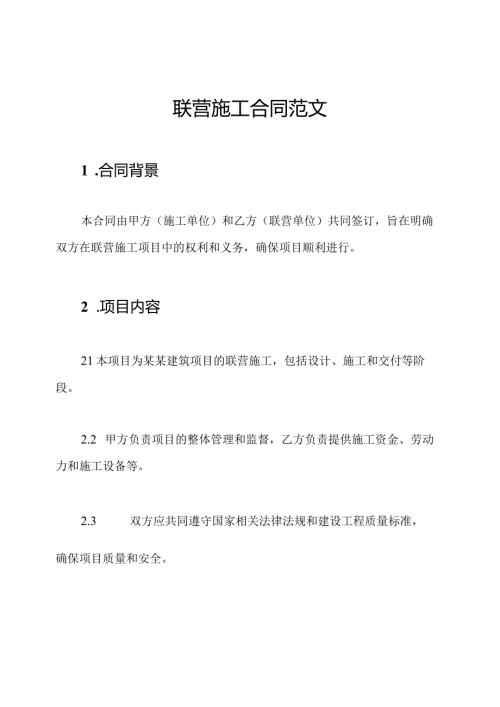 联营施工合同范文

1 .合同背景

本合同由甲方（施工单位）和乙方（联营单位）共同签订，旨在明确双方在联营施工项目中的权利和义务，确保项目顺利进行。

2 .项目内容

21 本项目为某某建筑项目的联营施工，包括设计、施工和交付等阶段。

2.2 甲方负责项目的整体管理和监督，乙方负责提供施工资金、劳动力和施工设备等。

2.3 双方应共同遵守国家相关法律法规和建设工程质量标准，确保项目质量和安全。